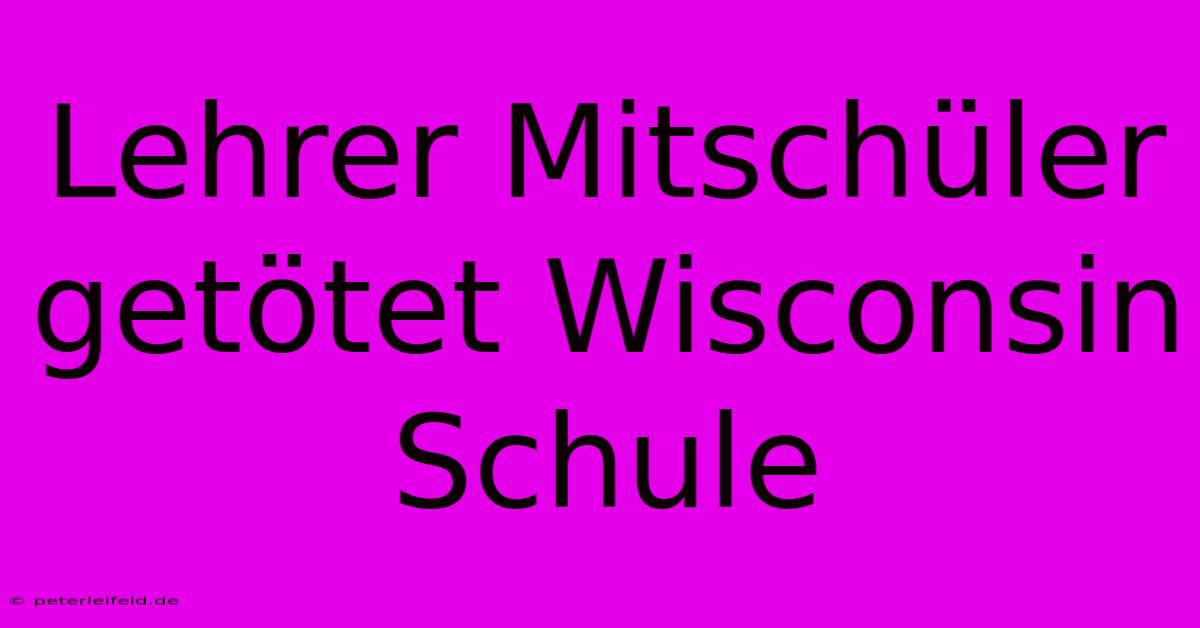 Lehrer Mitschüler getötet Wisconsin Schule

© peterleifeld.de